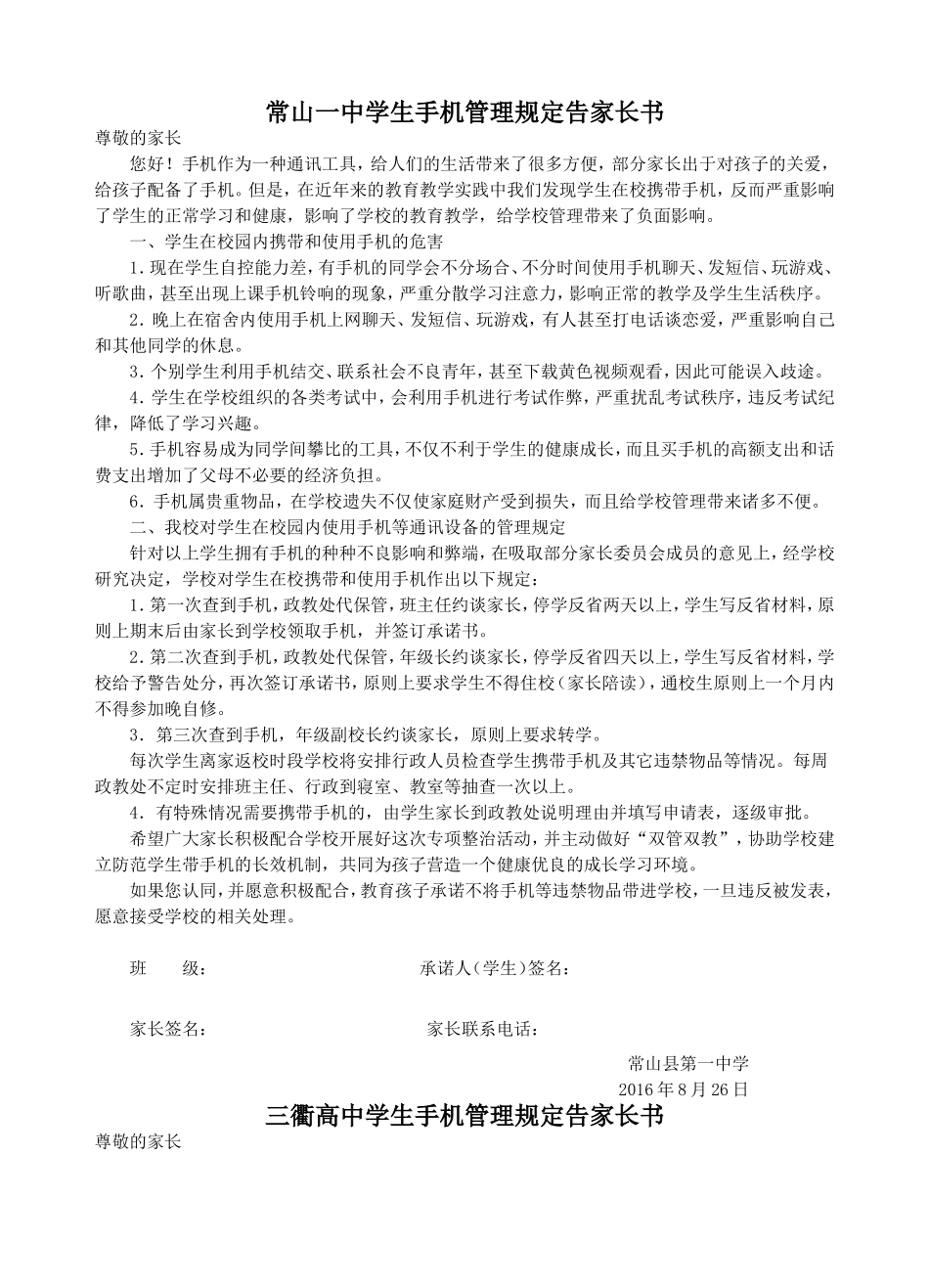 常山一中学生手机管理规定告家长书

尊敬的家长

您好！手机作为一种通讯工具，给人们的生活带来了很多方便，部分家长出于对孩子的关爱，给孩子配备了手机。但是，在近年来的教育教学实践中我们发现学生在校携带手机，反而严重影响了学生的正常学习和健康，影响了学校的教育教学，给学校管理带来了负面影响。

一、学生在校园内携带和使用手机的危害

1.现在学生自控能力差，有手机的同学会不分场合、不分时间使用手机聊天、发短信、玩游戏、听歌曲，甚至出现上课手机铃响的现象，严重分散学习注意力，影响正常的教学及学生生活秩序。

2.晚上在宿舍内使用手机上网聊天、发短信、玩游戏，有人甚至打电话谈恋爱，严重影响自己和其他同学的休息。

3.个别学生利用手机结交、联系社会不良青年，甚至下载黄色视频观看，因此可能误入歧途。

4.学生在学校组织的各类考试中，会利用手机进行考试作弊，严重扰乱考试秩序，违反考试纪律，降低了学习兴趣。

5.手机容易成为同学间攀比的工具，不仅不利于学生的健康成长，而且买手机的高额支出和话费支出增加了父母不必要的经济负担。

6.手机属贵重物品，在学校遗失不仅使家庭财产受到损失，而且给学校管理带来诸多不便。

二、我校对学生在校园内使用手机等通讯设备的管理规定

针对以上学生拥有手机的种种不良影响和弊端，在吸取部分家长委员会成员的意见上，经学校研究决定，学校对学生在校携带和使用手机作出以下规定：

1.第一次查到手机，政教处代保管，班主任约谈家长，停学反省两天以上，学生写反省材料，原则上期末后由家长到学校领取手机，并签订承诺书。

2.第二次查到手机，政教处代保管，年级长约谈家长，停学反省四天以上，学生写反省材料，学校给予警告处分，再次签订承诺书，原则上要求学生不得住校（家长陪读），通校生原则上一个月内不得参加晚自修。

3．第三次查到手机，年级副校长约谈家长，原则上要求转学。

每次学生离家返校时段学校将安排行政人员检查学生携带手机及其它违禁物品等情况。每周政教处不定时安排班主任、行政到寝室、教室等抽查一次以上。

4．有特殊情况需要携带手机的，由学生家长到政教处说明理由并填写申请表，逐级审批。

希望广大家长积极配合学校开展好这次专项整治活动，并主动做好“双管双教”，协助学校建立防范学生带手机的长效机制，共同为孩子营造一个健康优良的成长学习环境。

如果您认同，并愿意积极配合，教育孩子承诺不将手机等违禁物品带进学校，一旦违反被发表，愿意接受学校的相关处理。

班　　级：　　承诺人（学生）签名：

家长签名：　　家长联系电话：

常山县第一中学
2016年8月26日

三衢高中学生手机管理规定告家长书

尊敬的家长